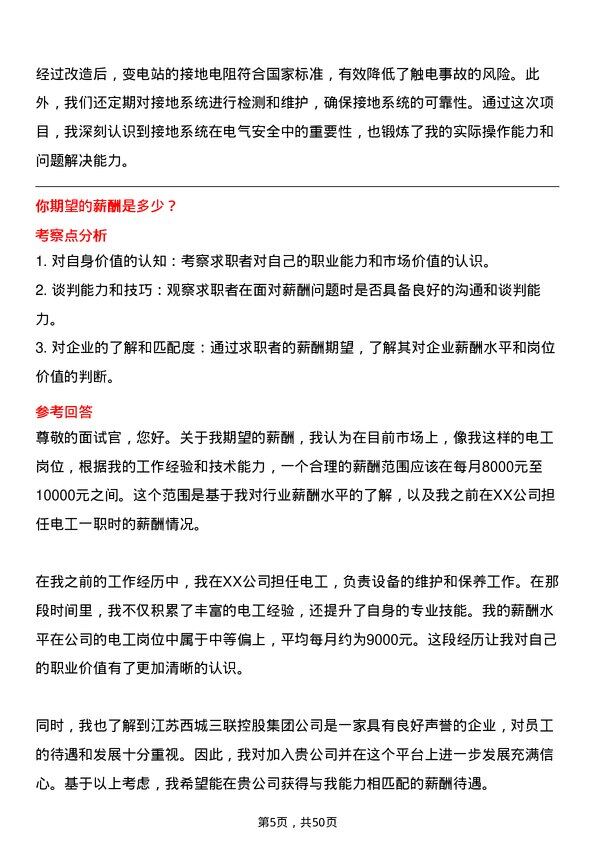 经过改造后，变电站的接地电阻符合国家标准，有效降低了触电事故的风险。此外，我们还定期对接地系统进行检测和维护，确保接地系统的可靠性。通过这次项目，我深刻认识到接地系统在电气安全中的重要性，也锻炼了我的实际操作能力和问题解决能力。

你期望的薪酬是多少？

考察点分析

1. 对自身价值的认知：考察求职者对自己的职业能力和市场价值的认识。
2. 谈判能力和技巧：观察求职者在面对薪酬问题时是否具备良好的沟通和谈判能力。
3. 对企业的了解和匹配度：通过求职者的薪酬期望，了解其对企业薪酬水平和岗位价值的判断。

参考回答

尊敬的面试官，您好。关于我期望的薪酬，我认为在目前市场上，像我这样的电工岗位，根据我的工作经验和技术能力，一个合理的薪酬范围应该在每月8000元至10000元之间。这个范围是基于我对行业薪酬水平的了解，以及我之前在XX公司担任电工一职时的薪酬情况。

在我之前的工作经历中，我在XX公司担任电工，负责设备的维护和保养工作。在那段时间里，我不仅积累了丰富的电工经验，还提升了自身的专业技能。我的薪酬水平在公司的电工岗位中属于中等偏上，平均每月约为9000元。这段经历让我对自己的职业价值有了更加清晰的认识。

同时，我也了解到江苏西城三联控股集团公司是一家具有良好声誉的企业，对员工的待遇和发展十分重视。因此，我对加入贵公司并在这个平台上进一步发展充满信心。基于以上考虑，我希望能在贵公司获得与我能力相匹配的薪酬待遇。

第5页，共50页